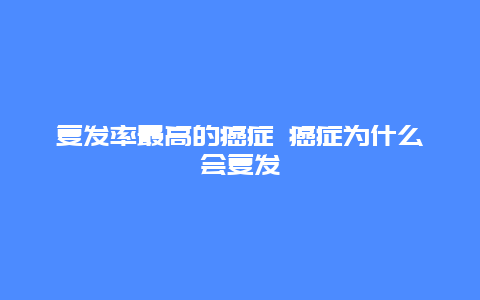 复发率最高的癌症 癌症为什么会复发